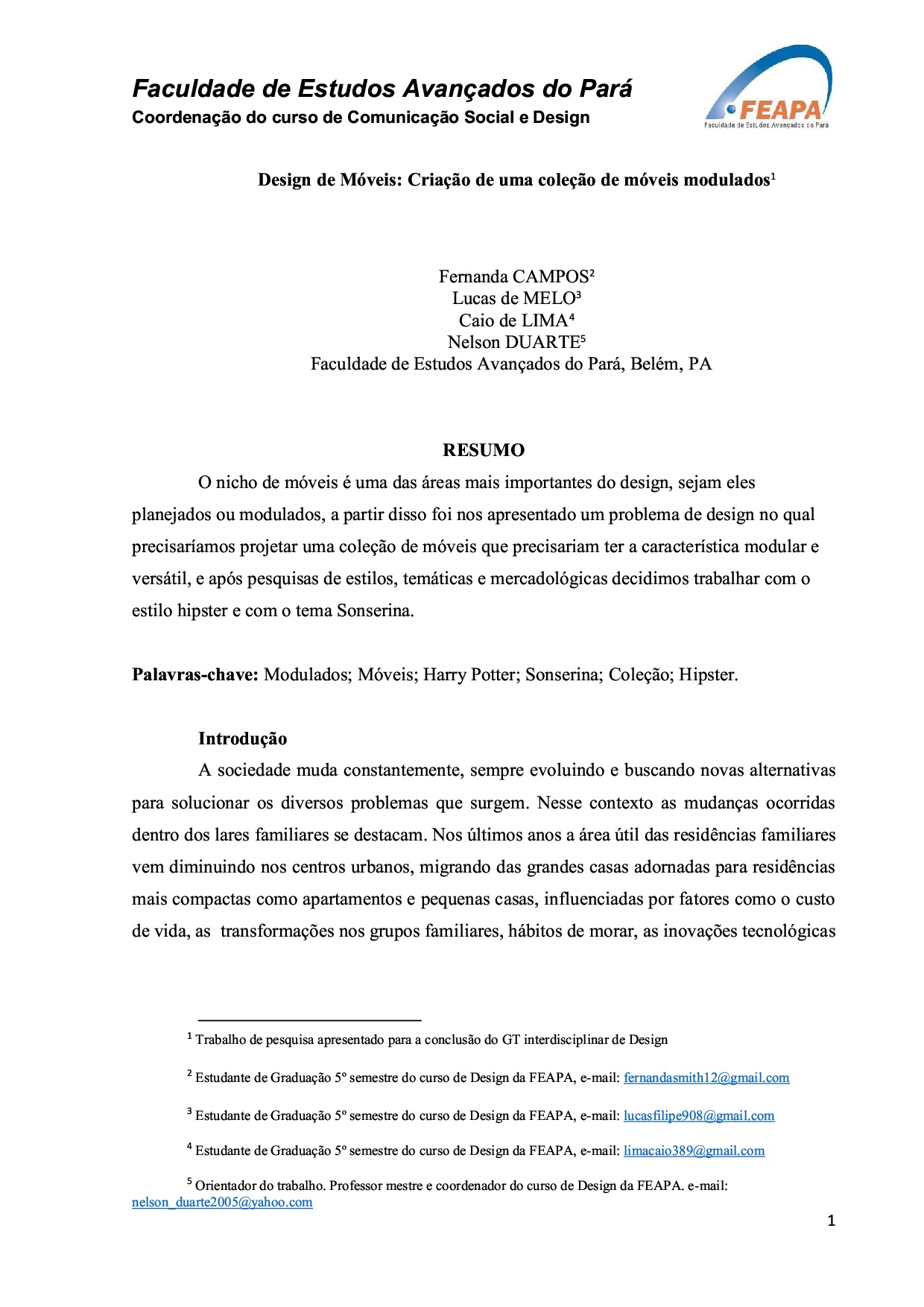 Faculdade de Estudos Avançados do Pará
Coordenação do curso de Comunicação Social e Design

FEAPA
Faculdade de Estudos Avançados do Pará

Design de Móveis: Criação de uma coleção de móveis modulados$^1$

Fernanda CAMPOS$^2$
Lucas de MELO$^3$
Caio de LIMA$^4$
Nelson DUARTE$^5$
Faculdade de Estudos Avançados do Pará, Belém, PA

RESUMO

O nicho de móveis é uma das áreas mais importantes do design, sejam eles planejados ou modulados, a partir disso foi nos apresentado um problema de design no qual precisaríamos projetar uma coleção de móveis que precisariam ter a característica modular e versátil, e após pesquisas de estilos, temáticas e mercadológicas decidimos trabalhar com o estilo hipster e com o tema Sonserina.

Palavras-chave: Modulados; Móveis; Harry Potter; Sonserina; Coleção; Hipster.

Introdução

A sociedade muda constantemente, sempre evoluindo e buscando novas alternativas para solucionar os diversos problemas que surgem. Nesse contexto as mudanças ocorridas dentro dos lares familiares se destacam. Nos últimos anos a área útil das residências familiares vem diminuindo nos centros urbanos, migrando das grandes casas adornadas para residências mais compactas como apartamentos e pequenas casas, influenciadas por fatores como o custo de vida, as transformações nos grupos familiares, hábitos de morar, as inovações tecnológicas

$^1$ Trabalho de pesquisa apresentado para a conclusão do GT interdisciplinar de Design

$^2$ Estudante de Graduação 5º semestre do curso de Design da FEAPA, e-mail: fernandasmith12@gmail.com

$^3$ Estudante de Graduação 5º semestre do curso de Design da FEAPA, e-mail: lucasfilipe908@gmail.com

$^4$ Estudante de Graduação 5º semestre do curso de Design da FEAPA, e-mail: limacaio389@gmail.com

$^5$ Orientador do trabalho. Professor mestre e coordenador do curso de Design da FEAPA. e-mail: nelson_duarte2005@yahoo.com

1